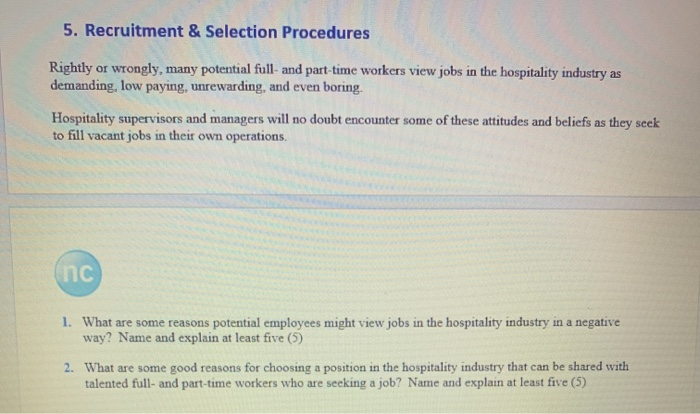 5. Recruitment & Selection Procedures

Rightly or wrongly, many potential full- and part-time workers view jobs in the hospitality industry as demanding, low paying, unrewarding, and even boring.

Hospitality supervisors and managers will no doubt encounter some of these attitudes and beliefs as they seek to fill vacant jobs in their own operations.

nc

1. What are some reasons potential employees might view jobs in the hospitality industry in a negative way? Name and explain at least five (5)

2. What are some good reasons for choosing a position in the hospitality industry that can be shared with talented full- and part-time workers who are seeking a job? Name and explain at least five (5)